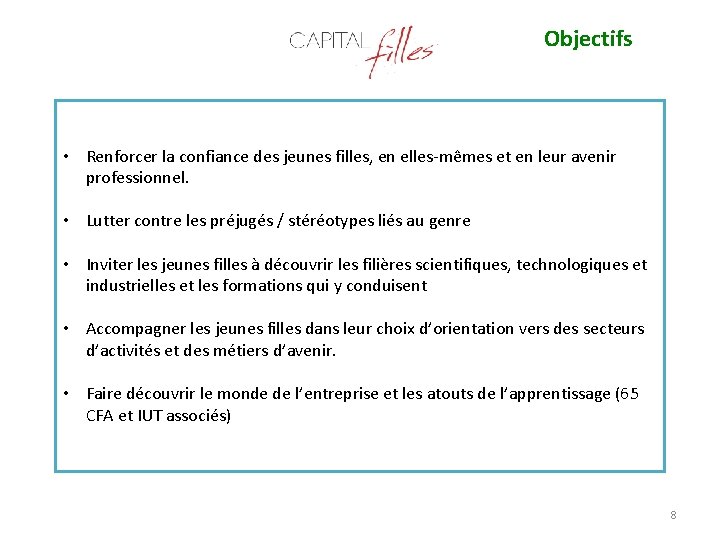 CAPITAL filles

Objectifs

• Renforcer la confiance des jeunes filles, en elles-mêmes et en leur avenir professionnel.

• Lutter contre les préjugés / stéréotypes liés au genre

• Inviter les jeunes filles à découvrir les filières scientifiques, technologiques et industrielles et les formations qui y conduisent

• Accompagner les jeunes filles dans leur choix d'orientation vers des secteurs d'activités et des métiers d'avenir.

• Faire découvrir le monde de l'entreprise et les atouts de l'apprentissage (65 CFA et IUT associés)

8